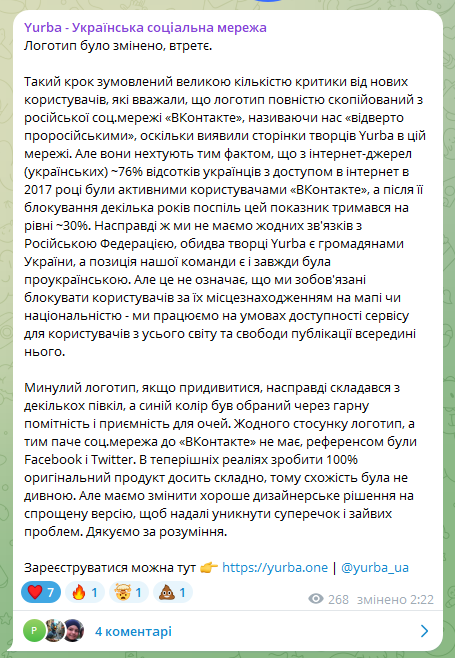 Yurba - Українська соціальна мережа
Логотип було змінено, втретє.

Такий крок зумовлений великою кількістю критики від нових користувачів, які вважали, що логотип повністю скопійований з російської соц.мережі «ВКонтакте», називаючи нас «відверто проросійськими», оскільки виявили сторінки творців Yurba в цій мережі. Але вони нехтують тим фактом, що з інтернет-джерел (українських) ~76% відсотків українців з доступом в інтернет в 2017 році були активними користувачами «ВКонтакте», а після її блокування декілька років поспіль цей показник тримався на рівні ~30%. Насправді ж ми не маємо жодних зв'язків з Російською Федерацією, обидва творці Yurba є громадянами України, а позиція нашої команди є і завжди була проукраїнською. Але це не означає, що ми зобов'язані блокувати користувачів за їх місцезнаходженням на мапі чи національністю - ми працюємо на умовах доступності сервісу для користувачів з усього світу та свободи публікації всередині нього.

Минулий логотип, якщо придивитися, насправді складався з декількох півкіл, а синій колір був обраний через гарну помітність і приємність для очей. Жодного стосунку логотип, а тим паче соц.мережа до «ВКонтакте» не має, референсом були Facebook і Twitter. В теперішніх реаліях зробити 100% оригінальний продукт досить складно, тому схожість була не дивною. Але маємо змінити хороше дизайнерське рішення на спрощену версію, щоб надалі уникнути суперечок і зайвих проблем. Дякуємо за розуміння.

Зареєструватися можна тут 👉 https://yurba.one | @yurba_ua

❤️ 7 🔥 1 🤯 1 💩 1 268 змінено 2:22

P 4 коментарі